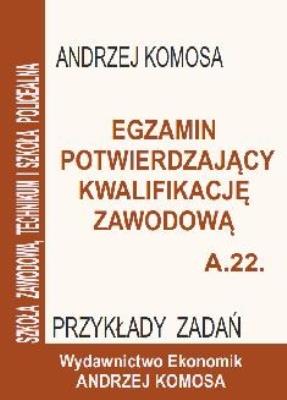 SZKOŁA ZAWODOWA, TECHNIKUM I SZKOŁA POLICEALNA

ANDRZEJ KOMOSA

EGZAMIN POTWIERDZAJĄCY KWALIFIKACJĘ ZAWODOWĄ

A.22.

PRZYKŁADY ZADAŃ

Wydawnictwo Ekonomik
ANDRZEJ KOMOSA